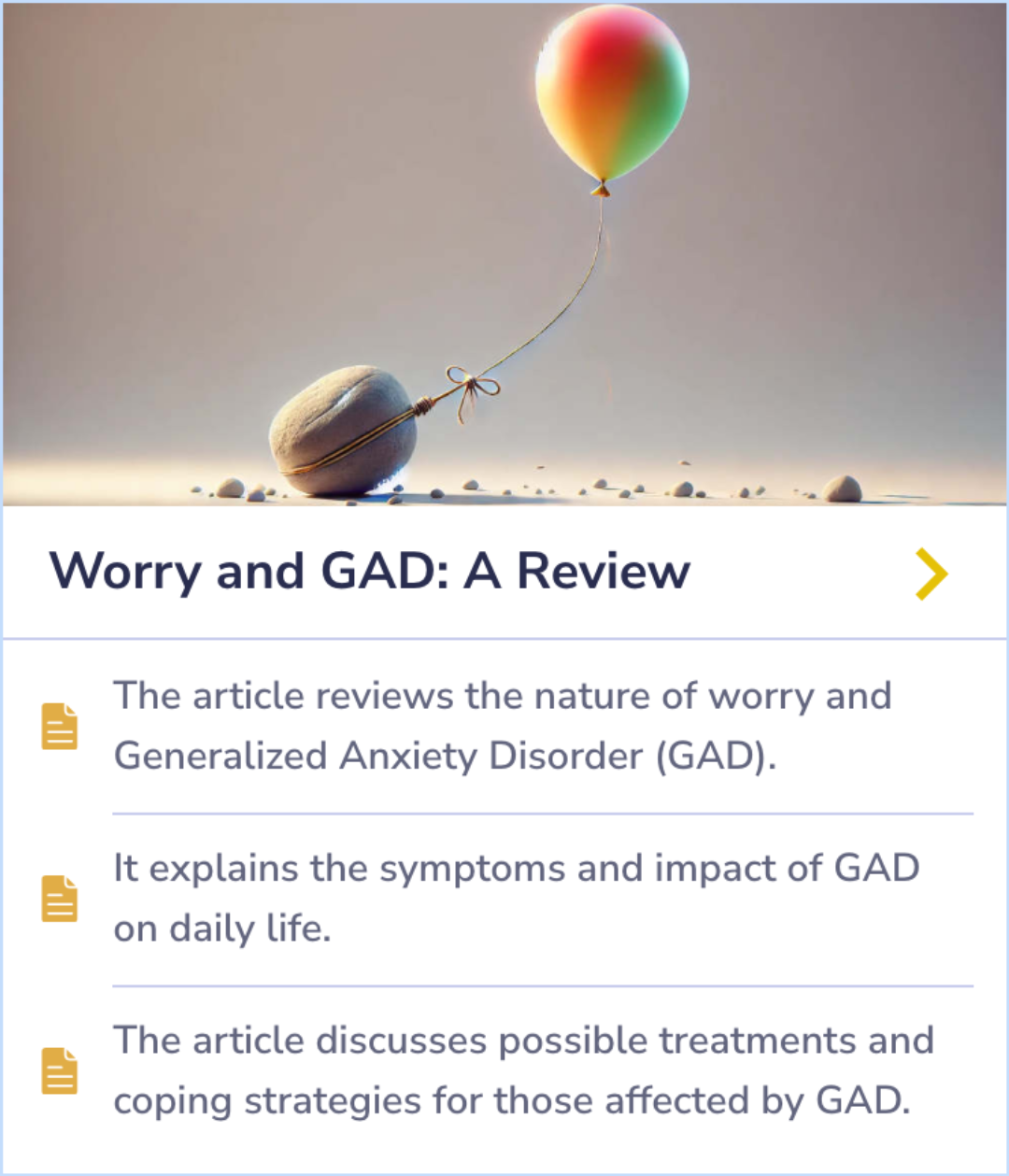 Worry and GAD: A Review

The article reviews the nature of worry and Generalized Anxiety Disorder (GAD).

It explains the symptoms and impact of GAD on daily life.

The article discusses possible treatments and coping strategies for those affected by GAD.